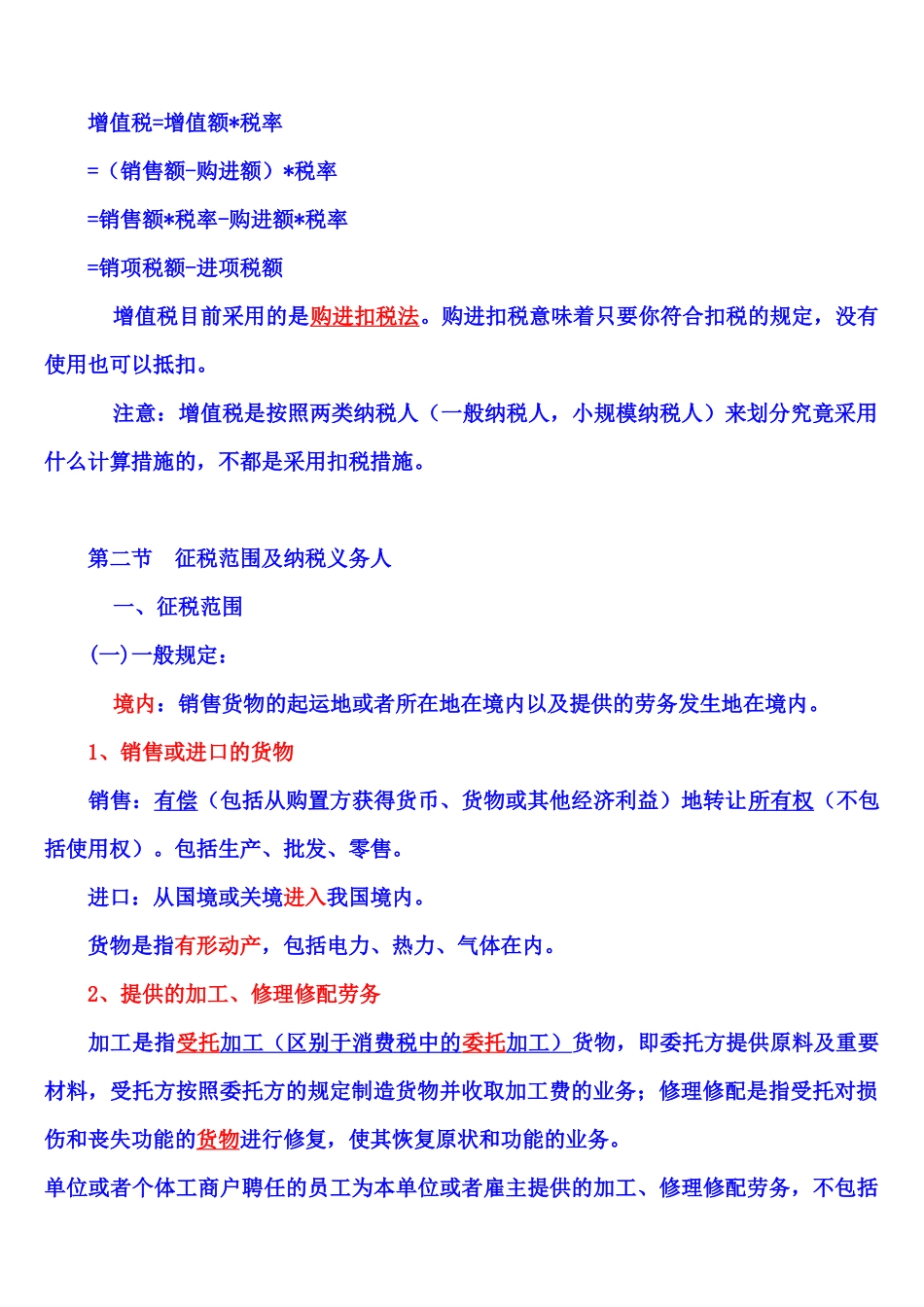 增值税=增值额*税率

=（销售额-购进额）*税率

=销售额*税率-购进额*税率

=销项税额-进项税额

增值税目前采用的是购进扣税法。购进扣税意味着只要你符合扣税的规定，没有使用也可以抵扣。

注意：增值税是按照两类纳税人（一般纳税人，小规模纳税人）来划分究竟采用什么计算措施的，不都是采用扣税措施。

第二节　征税范围及纳税义务人

一、征税范围

(一)一般规定：

境内：销售货物的起运地或者所在地在境内以及提供的劳务发生地在境内。

1、销售或进口的货物

销售：有偿（包括从购置方获得货币、货物或其他经济利益）地转让所有权（不包括使用权）。包括生产、批发、零售。

进口：从国境或关境进入我国境内。

货物是指有形动产，包括电力、热力、气体在内。

2、提供的加工、修理修配劳务

加工是指受托加工（区别于消费税中的委托加工）货物，即委托方提供原料及重要材料，受托方按照委托方的规定制造货物并收取加工费的业务；修理修配是指受托对损伤和丧失功能的货物进行修复，使其恢复原状和功能的业务。

单位或者个体工商户聘任的员工为本单位或者雇主提供的加工、修理修配劳务，不包括